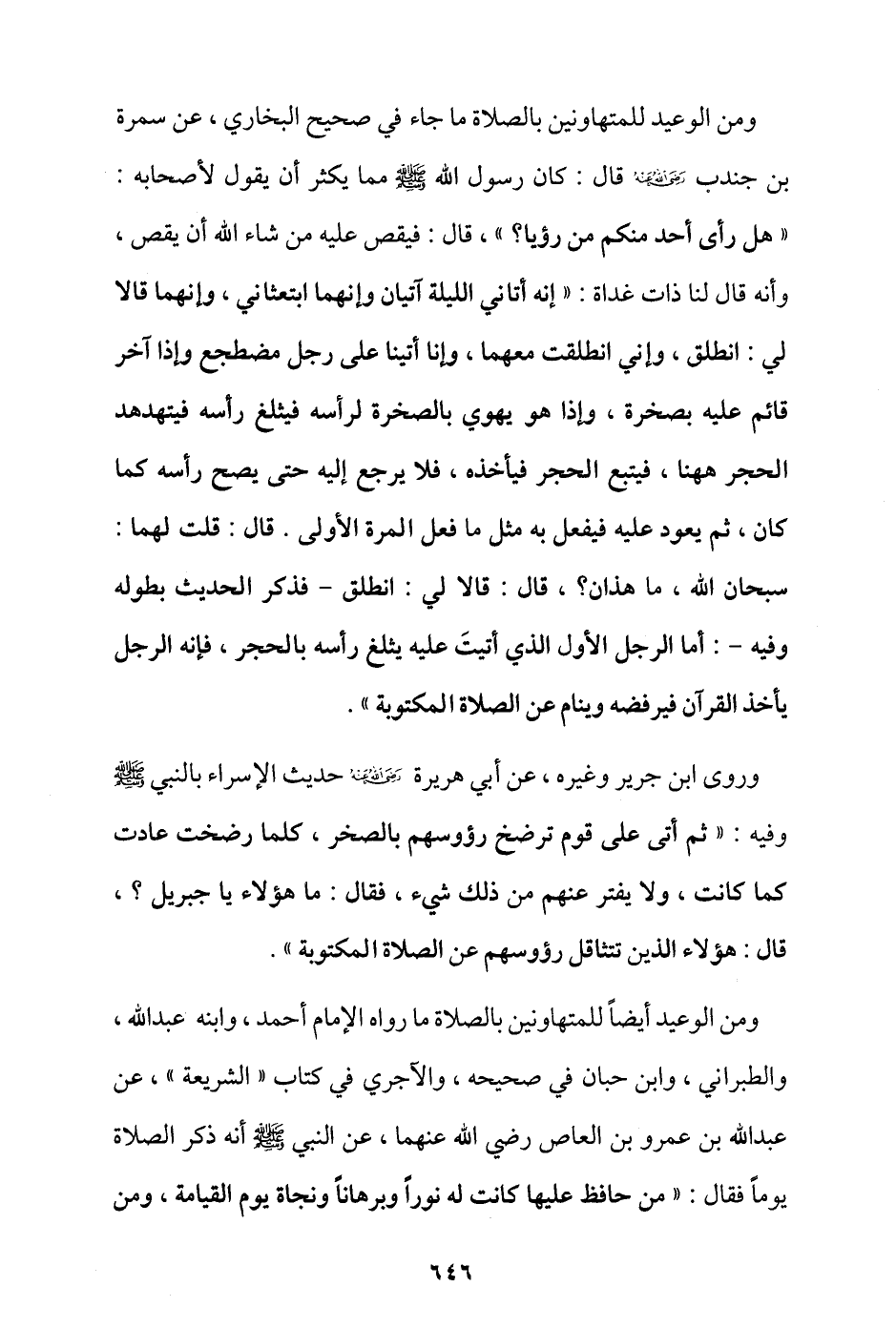 ومن الوعيد للمتهاونين بالصلاة ما جاء في صحيح البخاري ، عن سمرة بن جندب رضي الله عنه قال : كان رسول الله ﷺ مما يكثر أن يقول لأصحابه : « هل رأى أحد منكم من رؤيا؟ » ، قال : فيقص عليه من شاء الله أن يقص ، وأنه قال لنا ذات غداة : « إنه أتاني الليلة آتيان وإنهما ابتعثاني ، وإنهما قالا لي : انطلق ، وإني انطلقت معهما ، وإنا أتينا على رجل مضطجع وإذا آخر قائم عليه بصخرة ، وإذا هو يهوي بالصخرة لرأسه فيثلغ رأسه فيتهدهد الحجر ههنا ، فيتبع الحجر فيأخذه ، فلا يرجع إليه حتى يصح رأسه كما كان ، ثم يعود عليه فيفعل به مثل ما فعل المرة الأولى . قال : قلت لهما : سبحان الله ، ما هذان؟ ، قال : قالا لي : انطلق - فذكر الحديث بطوله وفيه - : أما الرجل الأول الذي أتيتَ عليه يثلغ رأسه بالحجر ، فإنه الرجل يأخذ القرآن فيرفضه وينام عن الصلاة المكتوبة » .

وروى ابن جرير وغيره ، عن أبي هريرة رضي الله عنه حديث الإسراء بالنبي ﷺ وفيه : « ثم أتى على قوم ترضخ رؤوسهم بالصخر ، كلما رضخت عادت كما كانت ، ولا يفتر عنهم من ذلك شيء ، فقال : ما هؤلاء يا جبريل ؟ ، قال : هؤلاء الذين تتثاقل رؤوسهم عن الصلاة المكتوبة » .

ومن الوعيد أيضاً للمتهاونين بالصلاة ما رواه الإمام أحمد ، وابنه عبدالله ، والطبراني ، وابن حبان في صحيحه ، والآجري في كتاب « الشريعة » ، عن عبدالله بن عمرو بن العاص رضي الله عنهما ، عن النبي ﷺ أنه ذكر الصلاة يوماً فقال : « من حافظ عليها كانت له نوراً وبرهاناً ونجاة يوم القيامة ، ومن

٦٤٦